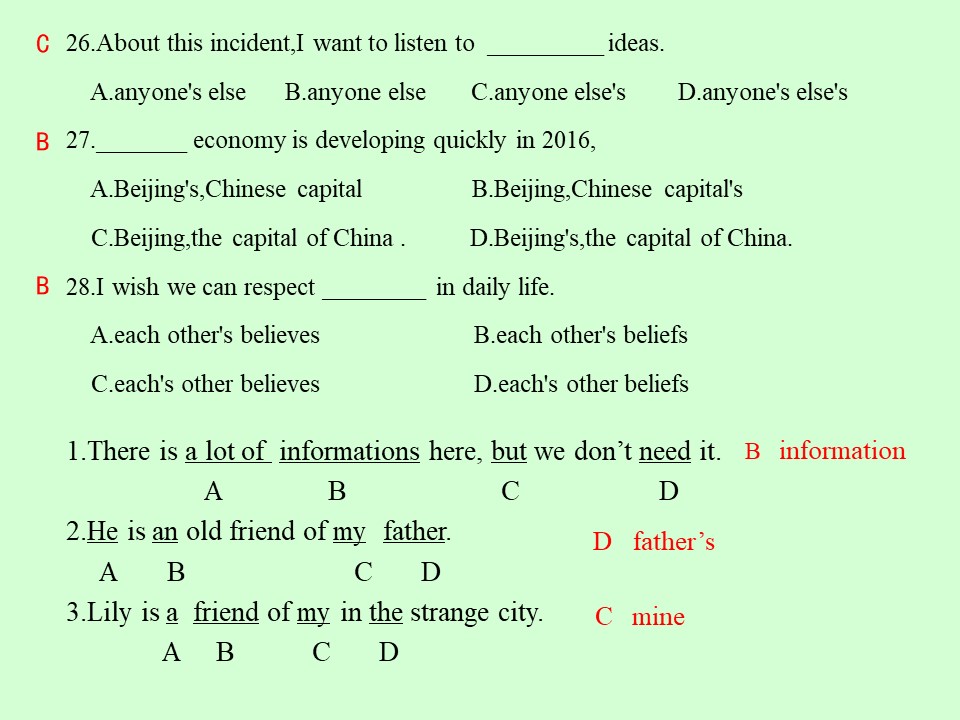 C 26.About this incident,I want to listen to _________ ideas.

A.anyone's else B.anyone else C.anyone else's D.anyone's else's

B 27._______ economy is developing quickly in 2016,

A.Beijing's,Chinese capital B.Beijing,Chinese capital's

C.Beijing,the capital of China . D.Beijing's,the capital of China.

B 28.I wish we can respect ________ in daily life.

A.each other's believes B.each other's beliefs

C.each's other believes D.each's other beliefs

1.There is a lot of informations here, but we don't need it. B information
A B C D

2.He is an old friend of my father. D father's
A B C D

3.Lily is a friend of my in the strange city. C mine
A B C D